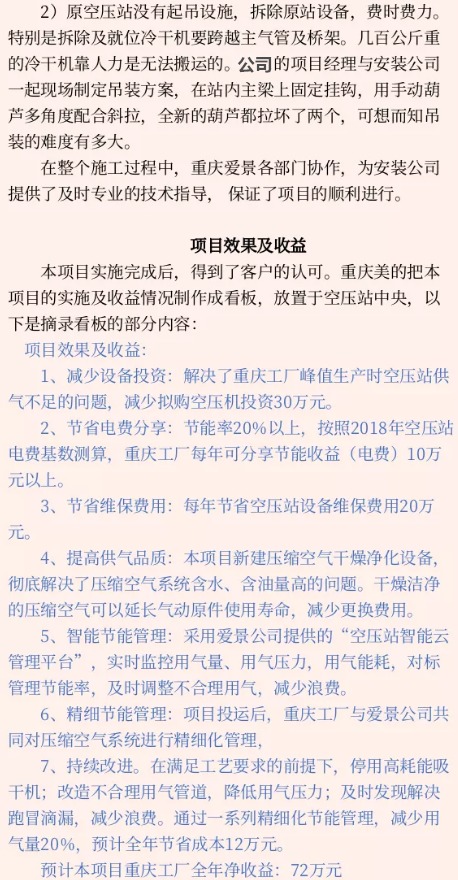 2）原空压站没有起吊设施，拆除原站设备，费时费力。特别是拆除及就位冷干机要跨越主气管及桥架。几百公斤重的冷干机靠人力是无法搬运的。公司的项目经理与安装公司一起现场制定吊装方案，在站内主梁上固定挂钩，用手动葫芦多角度配合斜拉，全新的葫芦都拉坏了两个，可想而知吊装的难度有多大。

在整个施工过程中，重庆爱景各部门协作，为安装公司提供了及时专业的技术指导，保证了项目的顺利进行。

项目效果及收益

本项目实施完成后，得到了客户的认可。重庆美的把本项目的实施及收益情况制作成看板，放置于空压站中央，以下是摘录看板的部分内容：

项目效果及收益：

1、减少设备投资：解决了重庆工厂峰值生产时空压站供气不足的问题，减少拟购空压机投资30万元。

2、节省电费分享：节能率20%以上，按照2018年空压站电费基数测算，重庆工厂每年可分享节能收益（电费）10万元以上。

3、节省维保费用：每年节省空压站设备维保费用20万元。

4、提高供气品质：本项目新建压缩空气干燥净化设备，彻底解决了压缩空气系统含水、含油量高的问题。干燥洁净的压缩空气可以延长气动原件使用寿命，减少更换费用。

5、智能节能管理：采用爱景公司提供的“空压站智能云管理平台”，实时监控用气量、用气压力，用气能耗，对标管理节能率，及时调整不合理用气，减少浪费。

6、精细节能管理：项目投运后，重庆工厂与爱景公司共同对压缩空气系统进行精细化管理，

7、持续改进。在满足工艺要求的前提下，停用高耗能吸干机；改造不合理用气管道，降低用气压力；及时发现解决跑冒滴漏，减少浪费。通过一系列精细化节能管理，减少用气量20%，预计全年节省成本12万元。

预计本项目重庆工厂全年净收益：72万元